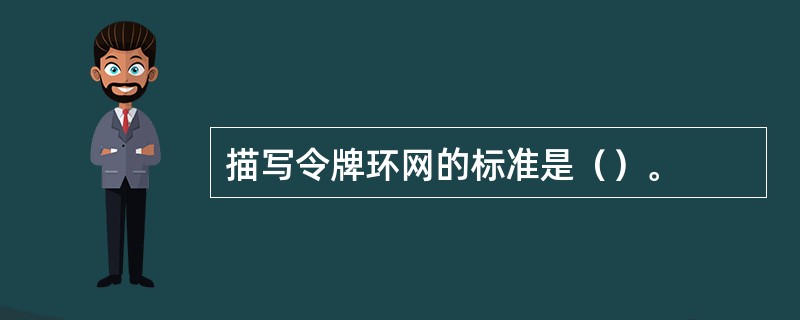 描写令牌环网的标准是（）。